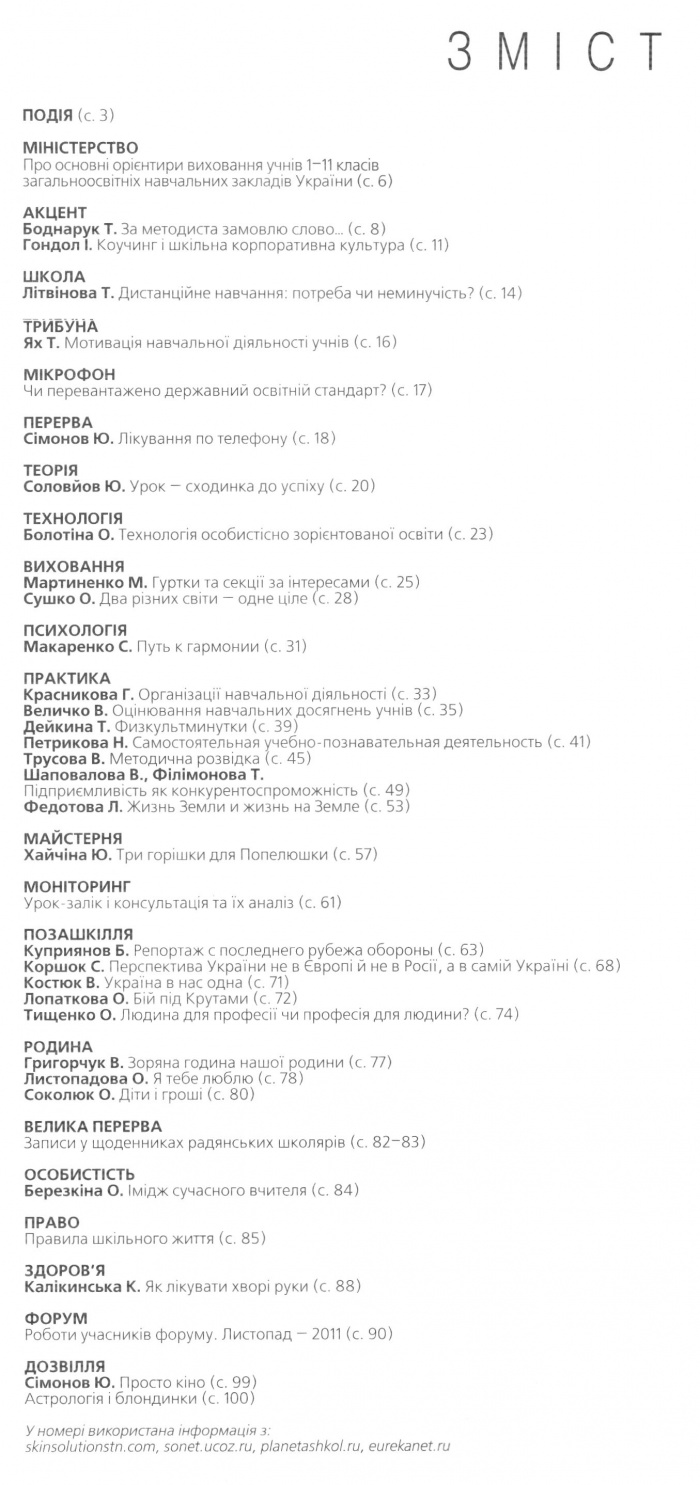 ЗМІСТ

ПОДІЯ (с. 3)

МІНІСТЕРСТВО
Про основні орієнтири виховання учнів 1–11 класів загальноосвітніх навчальних закладів України (с. 6)

АКЦЕНТ
Боднарук Т. За методиста замовлю слово... (с. 8)
Гондол І. Коучинг і шкільна корпоративна культура (с. 11)

ШКОЛА
Літвінова Т. Дистанційне навчання: потреба чи неминучість? (с. 14)

ТРИБУНА
Ях Т. Мотивація навчальної діяльності учнів (с. 16)

МІКРОФОН
Чи перевантажено державний освітній стандарт? (с. 17)

ПЕРЕРВА
Сімонов Ю. Лікування по телефону (с. 18)

ТЕОРІЯ
Соловйов Ю. Урок — сходинка до успіху (с. 20)

ТЕХНОЛОГІЯ
Болотіна О. Технологія особистісно зорієнтованої освіти (с. 23)

ВИХОВАННЯ
Мартиненко М. Гуртки та секції за інтересами (с. 25)
Сушко О. Два різних світи — одне ціле (с. 28)

ПСИХОЛОГІЯ
Макаренко С. Путь к гармонии (с. 31)

ПРАКТИКА
Красникова Г. Організації навчальної діяльності (с. 33)
Величко В. Оцінювання навчальних досягнень учнів (с. 35)
Дейкина Т. Физкультминутки (с. 39)
Петрикова Н. Самостоятельная учебно-познавательная деятельность (с. 41)
Трусова В. Методична розвідка (с. 45)
Шаповалова В., Філімонова Т.
Підприємливість як конкурентоспроможність (с. 49)
Федотова Л. Жизнь Земли и жизнь на Земле (с. 53)

МАЙСТЕРНЯ
Хайчіна Ю. Три горішки для Попелюшки (с. 57)

МОНІТОРИНГ
Урок-залік і консультація та їх аналіз (с. 61)

ПОЗАШКІЛЛЯ
Куприянов Б. Репортаж с последнего рубежа обороны (с. 63)
Коршок С. Перспектива України не в Європі й не в Росії, а в самій Україні (с. 68)
Костюк В. Україна в нас одна (с. 71)
Лопаткова О. Бій під Крутами (с. 72)
Тищенко О. Людина для професії чи професія для людини? (с. 74)

РОДИНА
Григорчук В. Зоряна година нашої родини (с. 77)
Листопадова О. Я тебе люблю (с. 78)
Соколюк О. Діти і гроші (с. 80)

ВЕЛИКА ПЕРЕРВА
Записи у щоденниках радянських школярів (с. 82–83)

ОСОБИСТІСТЬ
Березкіна О. Імідж сучасного вчителя (с. 84)

ПРАВО
Правила шкільного життя (с. 85)

ЗДОРОВ'Я
Калікинська К. Як лікувати хворі руки (с. 88)

ФОРУМ
Роботи учасників форуму. Листопад — 2011 (с. 90)

ДОЗВІЛЛЯ
Сімонов Ю. Просто кіно (с. 99)
Астрологія і блондинки (с. 100)

У номері використана інформація з:
skinsolutionstn.com, sonet.ucoz.ru, planetashkol.ru, eurekanet.ru